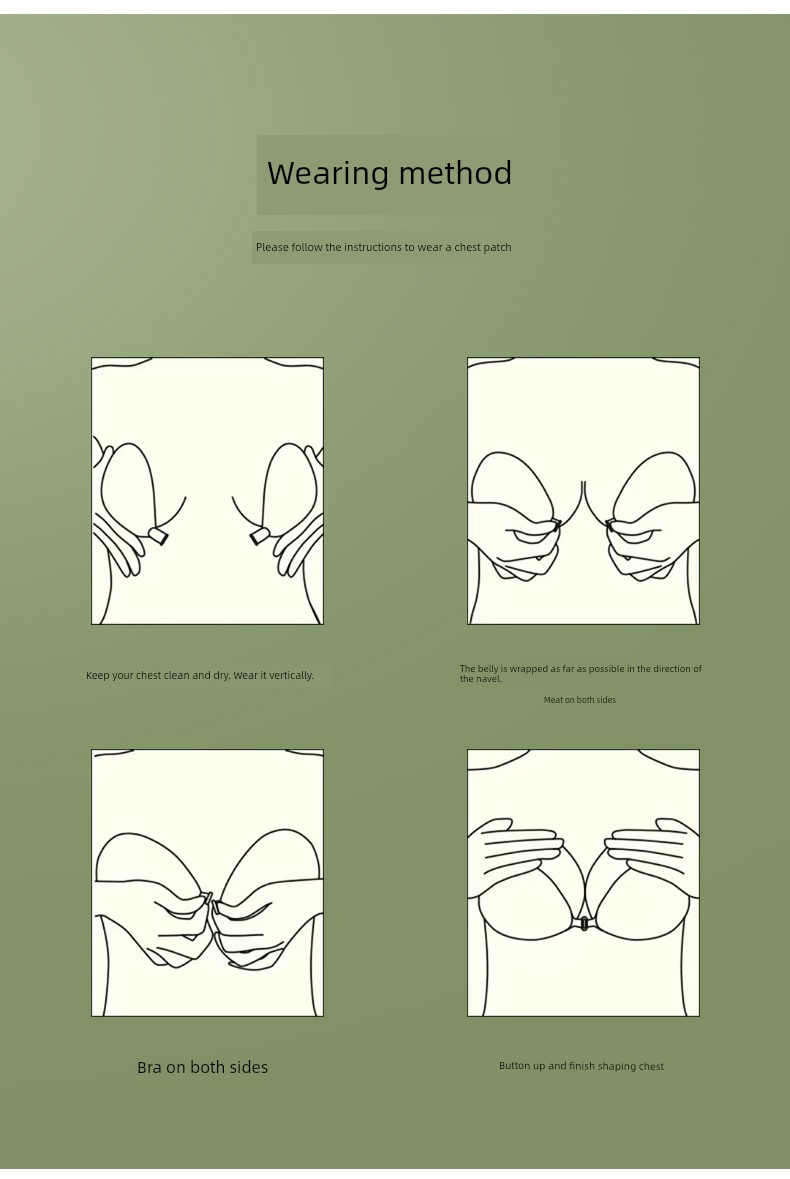 Wearing method

Please follow the instructions to wear a chest patch

Keep your chest clean and dry. Wear it vertically.

The belly is wrapped as far as possible in the direction of the navel.

Meat on both sides

Bra on both sides

Button up and finish shaping chest